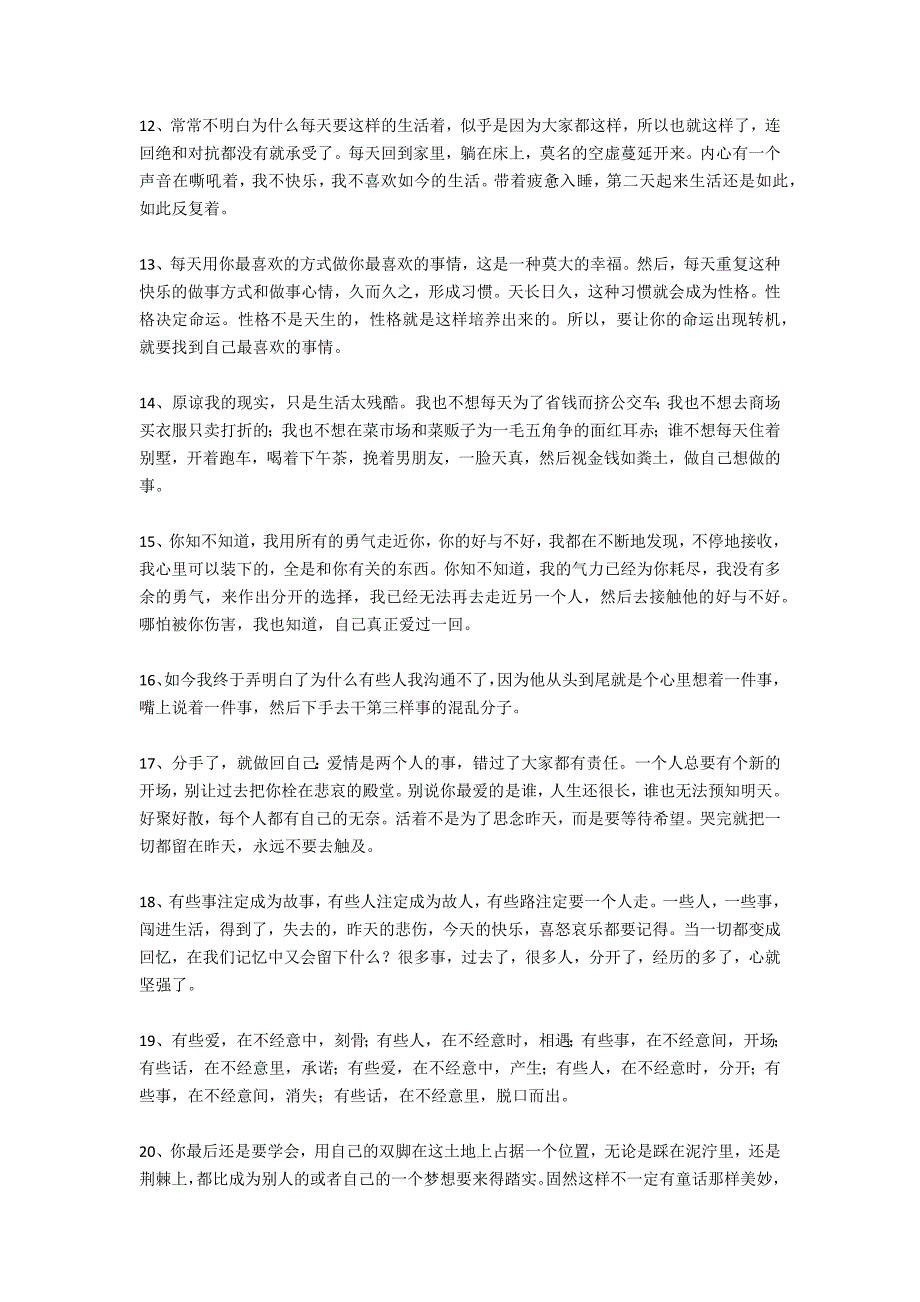 12、常常不明白为什么每天要这样的生活着，似乎是因为大家都这样，所以也就这样了，连回绝和对抗都没有就承受了。每天回到家里，躺在床上，莫名的空虚蔓延开来。内心有一个声音在嘶吼着，我不快乐，我不喜欢如今的生活。带着疲惫入睡，第二天起来生活还是如此，如此反复着。

13、每天用你最喜欢的方式做你最喜欢的事情，这是一种莫大的幸福。然后，每天重复这种快乐的做事方式和做事心情，久而久之，形成习惯。天长日久，这种习惯就会成为性格。性格决定命运。性格不是天生的，性格就是这样培养出来的。所以，要让你的命运出现转机，就要找到自己最喜欢的事情。

14、原谅我的现实，只是生活太残酷。我也不想每天为了省钱而挤公交车；我也不想去商场买衣服只卖打折的；我也不想在菜市场和菜贩子为一毛五角争的面红耳赤；谁不想每天住着别墅，开着跑车，喝着下午茶，挽着男朋友，一脸天真，然后视金钱如粪土，做自己想做的事。

15、你知不知道，我用所有的勇气走近你，你的好与不好，我都在不断地发现，不停地接收，我心里可以装下的，全是和你有关的东西。你知不知道，我的气力已经为你耗尽，我没有多余的勇气，来作出分开的选择，我已经无法再去走近另一个人，然后去接触他的好与不好。哪怕被你伤害，我也知道，自己真正爱过一回。

16、如今我终于弄明白了为什么有些人我沟通不了，因为他从头到尾就是个心里想着一件事，嘴上说着一件事，然后下手去干第三样事的混乱分子。

17、分手了，就做回自己：爱情是两个人的事，错过了大家都有责任。一个人总要有个新的开场，别让过去把你栓在悲哀的殿堂。别说你最爱的是谁，人生还很长，谁也无法预知明天。好聚好散，每个人都有自己的无奈。活着不是为了思念昨天，而是要等待希望。哭完就把一切都留在昨天，永远不要去触及。

18、有些事注定成为故事，有些人注定成为故人，有些路注定要一个人走。一些人，一些事，闯进生活，得到了，失去的，昨天的悲伤，今天的快乐，喜怒哀乐都要记得。当一切都变成回忆，在我们记忆中又会留下什么？很多事，过去了，很多人，分开了，经历的多了，心就坚强了。

19、有些爱，在不经意中，刻骨；有些人，在不经意时，相遇；有些事，在不经意间，开场；有些话，在不经意里，承诺；有些爱，在不经意中，产生；有些人，在不经意时，分开；有些事，在不经意间，消失；有些话，在不经意里，脱口而出。

20、你最后还是要学会，用自己的双脚在这土地上占据一个位置，无论是踩在泥泞里，还是荆棘上，都比成为别人的或者自己的一个梦想要来得踏实。固然这样不一定有童话那样美妙，